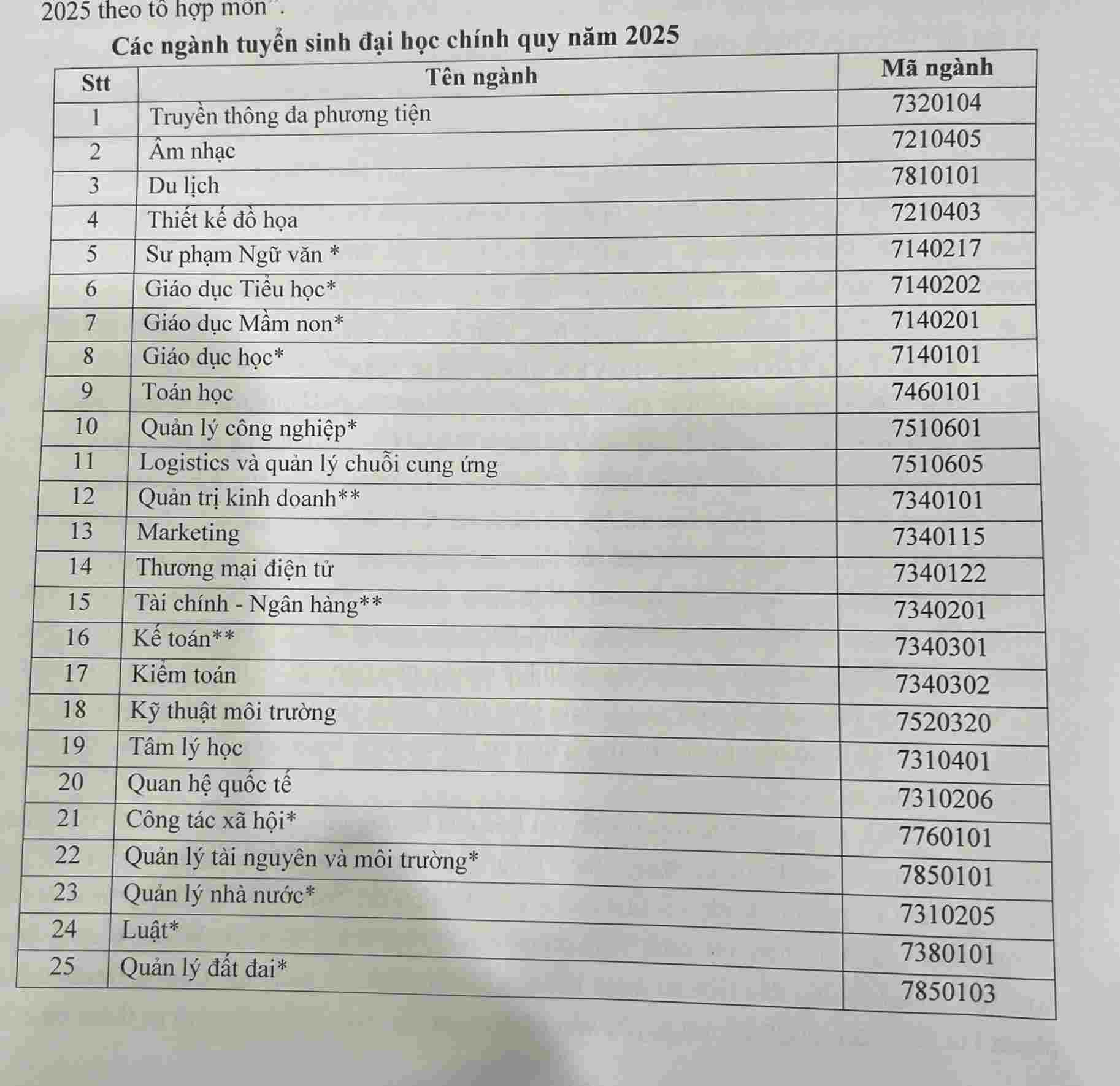 2025 theo tổ hợp môn".

Các ngành tuyển sinh đại học chính quy năm 2025

| Stt | Tên ngành | Mã ngành |
|---|---|---|
| 1 | Truyền thông đa phương tiện | 7320104 |
| 2 | Âm nhạc | 7210405 |
| 3 | Du lịch | 7810101 |
| 4 | Thiết kế đồ họa | 7210403 |
| 5 | Sư phạm Ngữ văn * | 7140217 |
| 6 | Giáo dục Tiểu học* | 7140202 |
| 7 | Giáo dục Mầm non* | 7140201 |
| 8 | Giáo dục học* | 7140101 |
| 9 | Toán học | 7460101 |
| 10 | Quản lý công nghiệp* | 7510601 |
| 11 | Logistics và quản lý chuỗi cung ứng | 7510605 |
| 12 | Quản trị kinh doanh** | 7340101 |
| 13 | Marketing | 7340115 |
| 14 | Thương mại điện tử | 7340122 |
| 15 | Tài chính - Ngân hàng** | 7340201 |
| 16 | Kế toán** | 7340301 |
| 17 | Kiểm toán | 7340302 |
| 18 | Kỹ thuật môi trường | 7520320 |
| 19 | Tâm lý học | 7310401 |
| 20 | Quan hệ quốc tế | 7310206 |
| 21 | Công tác xã hội* | 7760101 |
| 22 | Quản lý tài nguyên và môi trường* | 7850101 |
| 23 | Quản lý nhà nước* | 7310205 |
| 24 | Luật* | 7380101 |
| 25 | Quản lý đất đai* | 7850103 |